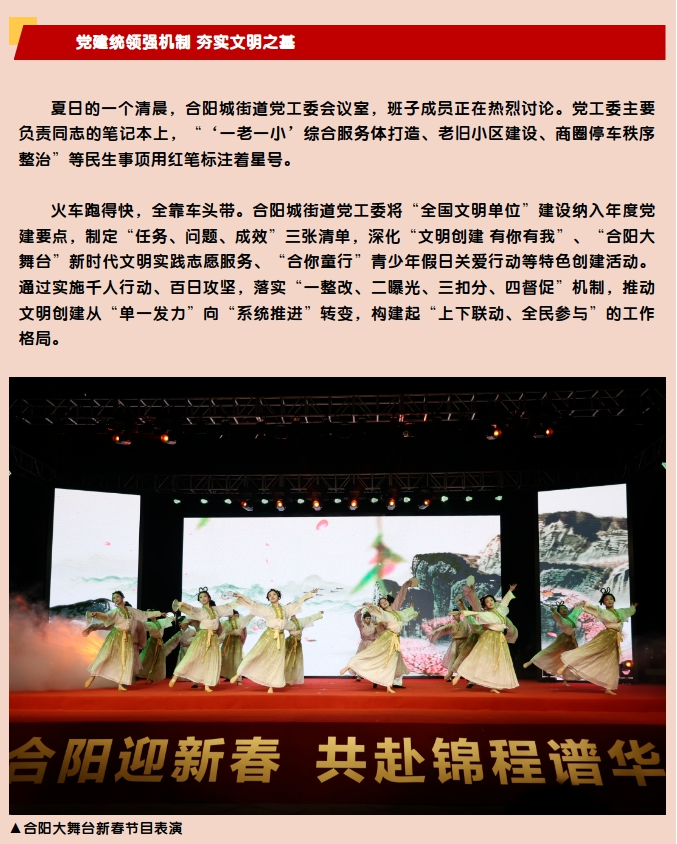 党建统领强机制 夯实文明之基

夏日的一个清晨，合阳城街道党工委会议室，班子成员正在热烈讨论。党工委主要负责同志的笔记本上，“‘一老一小’综合服务体打造、老旧小区建设、商圈停车秩序整治”等民生事项用红笔标注着星号。

火车跑得快，全靠车头带。合阳城街道党工委将“全国文明单位”建设纳入年度党建要点，制定“任务、问题、成效”三张清单，深化“文明创建 有你有我”、“合阳大舞台”新时代文明实践志愿服务、“合你童行”青少年假日关爱行动等特色创建活动。通过实施千人行动、百日攻坚，落实“一整改、二曝光、三扣分、四督促”机制，推动文明创建从“单一发力”向“系统推进”转变，构建起“上下联动、全民参与”的工作格局。

合阳迎新春 共赴锦程谱华

▲合阳大舞台新春节目表演